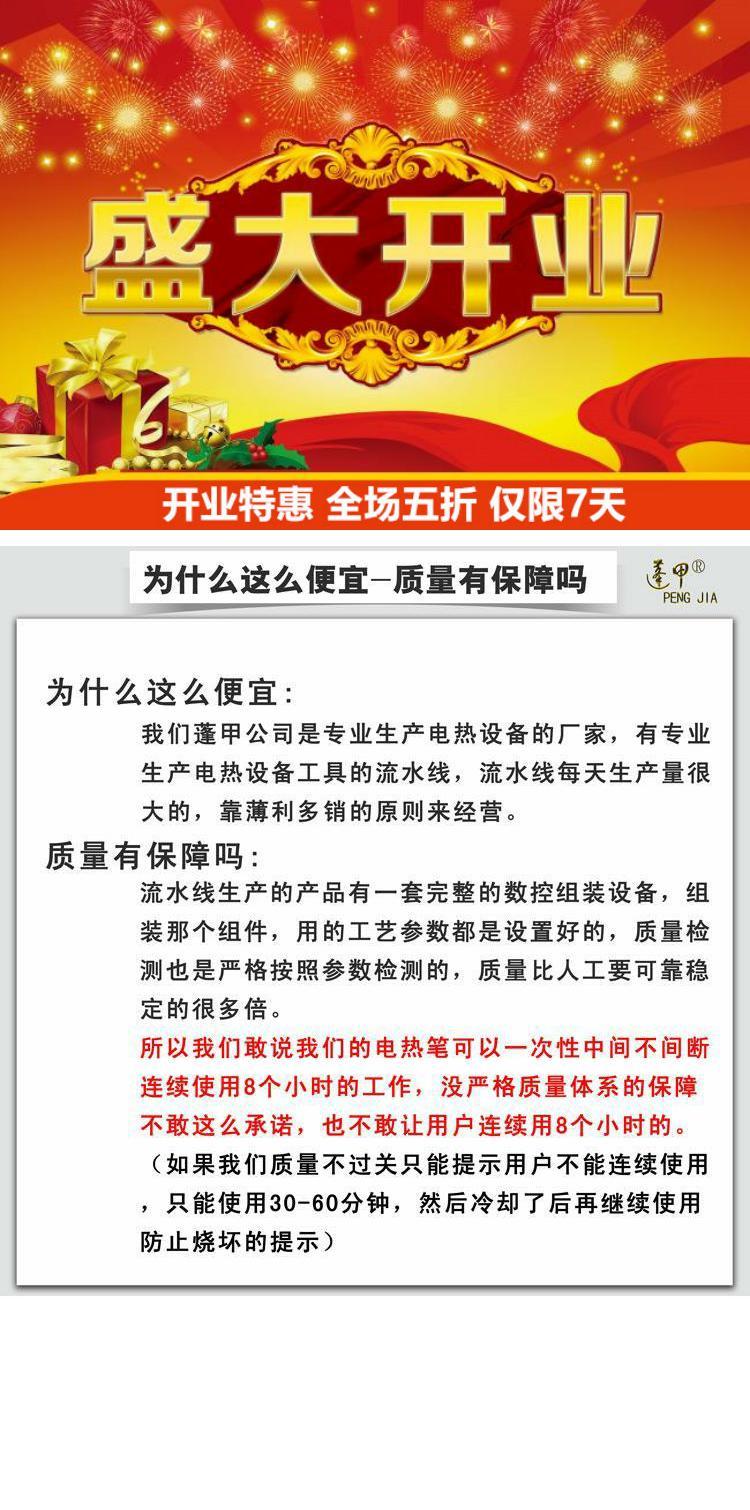 盛大开业

开业特惠 全场五折 仅限7天

为什么这么便宜—质量有保障吗

蓬甲®
PENG JIA

为什么这么便宜:

我们蓬甲公司是专业生产电热设备的厂家，有专业生产电热设备工具的流水线，流水线每天生产量很大的，靠薄利多销的原则来经营。

质量有保障吗:

流水线生产的产品有一套完整的数控组装设备，组装那个组件，用的工艺参数都是设置好的，质量检测也是严格按照参数检测的，质量比人工要可靠稳定的很多倍。

所以我们敢说我们的电热笔可以一次性中间不间断连续使用8个小时的工作，没严格质量体系的保障不敢这么承诺，也不敢让用户连续用8个小时的。

（如果我们质量不过关只能提示用户不能连续使用，只能使用30-60分钟，然后冷却了后再继续使用防止烧坏的提示）